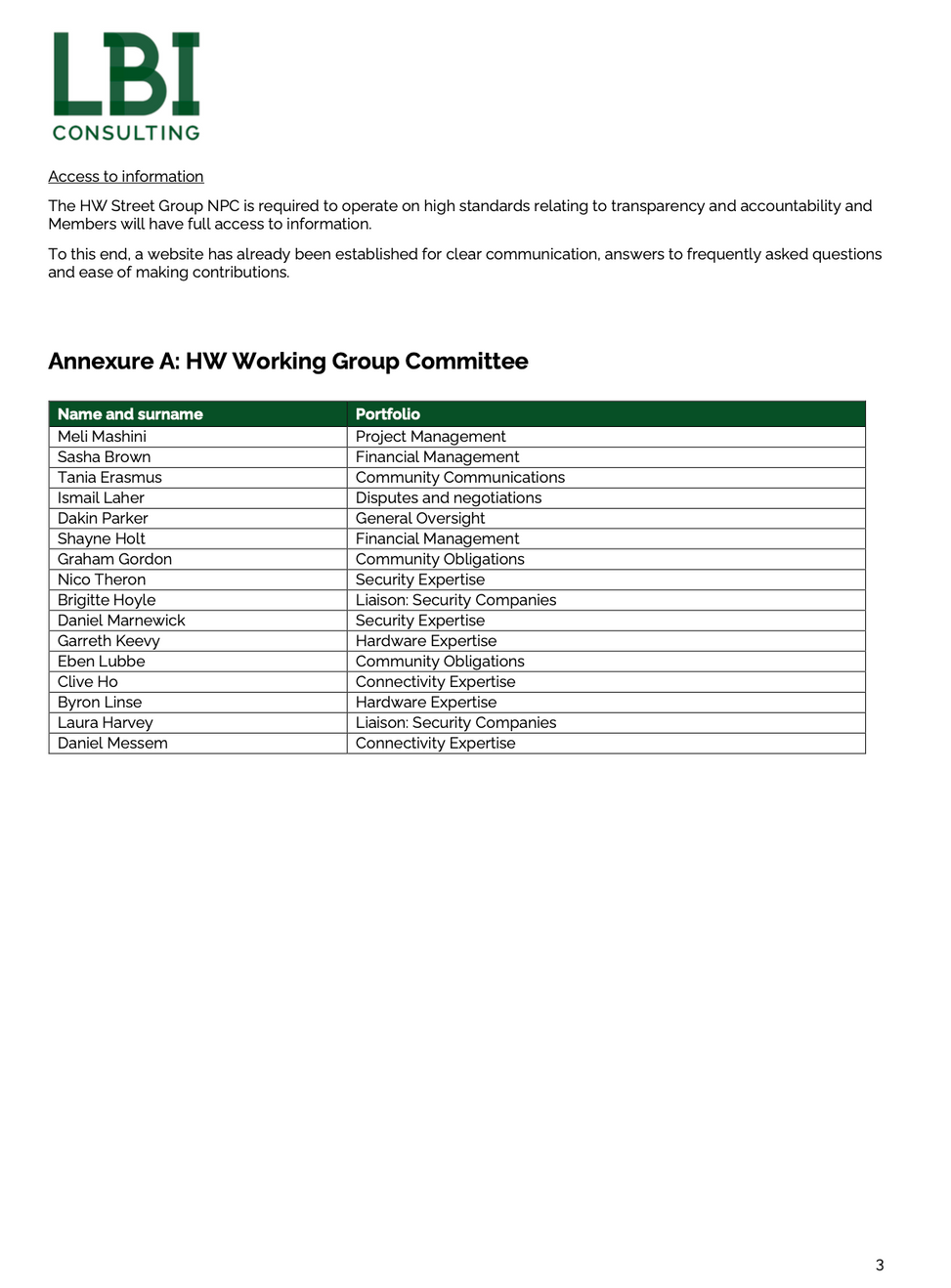 LBI
CONSULTING

Access to information

The HW Street Group NPC is required to operate on high standards relating to transparency and accountability and Members will have full access to information.

To this end, a website has already been established for clear communication, answers to frequently asked questions and ease of making contributions.

Annexure A: HW Working Group Committee

| Name and surname | Portfolio |
|---|---|
| Meli Mashini | Project Management |
| Sasha Brown | Financial Management |
| Tania Erasmus | Community Communications |
| Ismail Laher | Disputes and negotiations |
| Dakin Parker | General Oversight |
| Shayne Holt | Financial Management |
| Graham Gordon | Community Obligations |
| Nico Theron | Security Expertise |
| Brigitte Hoyle | Liaison: Security Companies |
| Daniel Marnewick | Security Expertise |
| Garreth Keevy | Hardware Expertise |
| Eben Lubbe | Community Obligations |
| Clive Ho | Connectivity Expertise |
| Byron Linse | Hardware Expertise |
| Laura Harvey | Liaison: Security Companies |
| Daniel Messem | Connectivity Expertise |

3